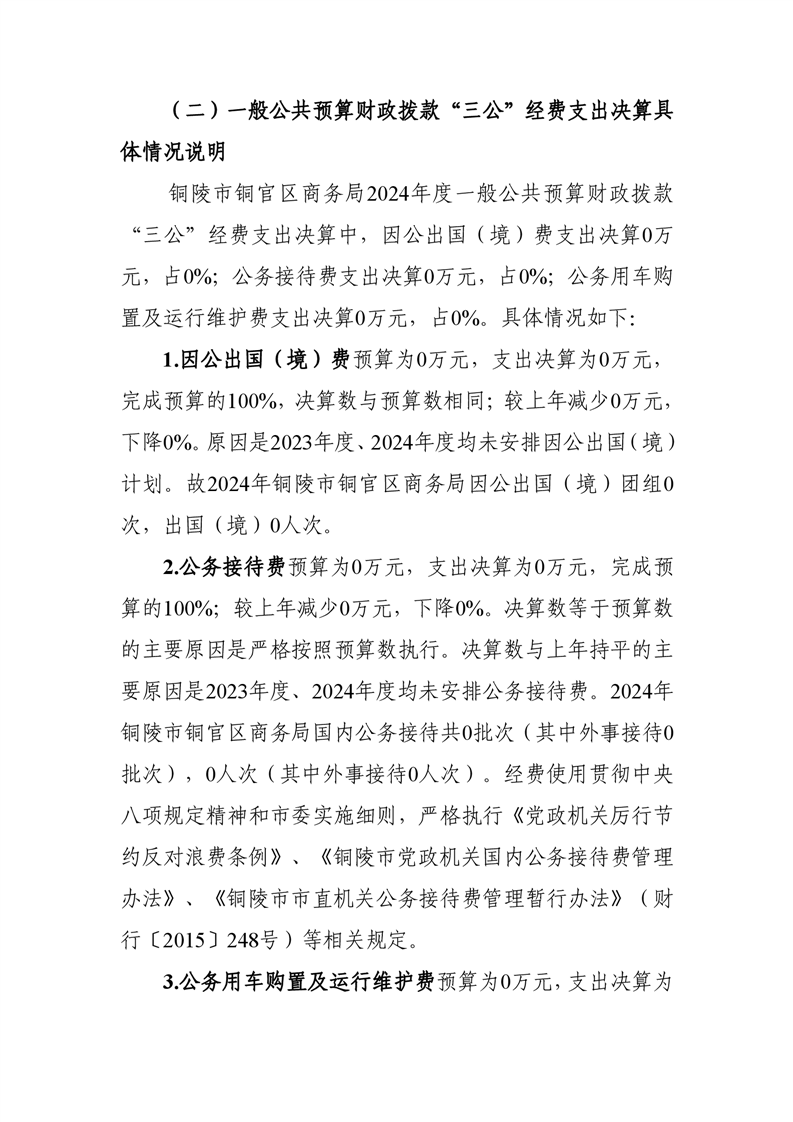 （二）一般公共预算财政拨款“三公”经费支出决算具体情况说明

铜陵市铜官区商务局2024年度一般公共预算财政拨款“三公”经费支出决算中，因公出国（境）费支出决算0万元，占0%；公务接待费支出决算0万元，占0%；公务用车购置及运行维护费支出决算0万元，占0%。具体情况如下：

1.因公出国（境）费预算为0万元，支出决算为0万元，完成预算的100%，决算数与预算数相同；较上年减少0万元，下降0%。原因是2023年度、2024年度均未安排因公出国（境）计划。故2024年铜陵市铜官区商务局因公出国（境）团组0次，出国（境）0人次。

2.公务接待费预算为0万元，支出决算为0万元，完成预算的100%；较上年减少0万元，下降0%。决算数等于预算数的主要原因是严格按照预算数执行。决算数与上年持平的主要原因是2023年度、2024年度均未安排公务接待费。2024年铜陵市铜官区商务局国内公务接待共0批次（其中外事接待0批次），0人次（其中外事接待0人次）。经费使用贯彻中央八项规定精神和市委实施细则，严格执行《党政机关厉行节约反对浪费条例》、《铜陵市党政机关国内公务接待费管理办法》、《铜陵市市直机关公务接待费管理暂行办法》（财行〔2015〕248号）等相关规定。

3.公务用车购置及运行维护费预算为0万元，支出决算为